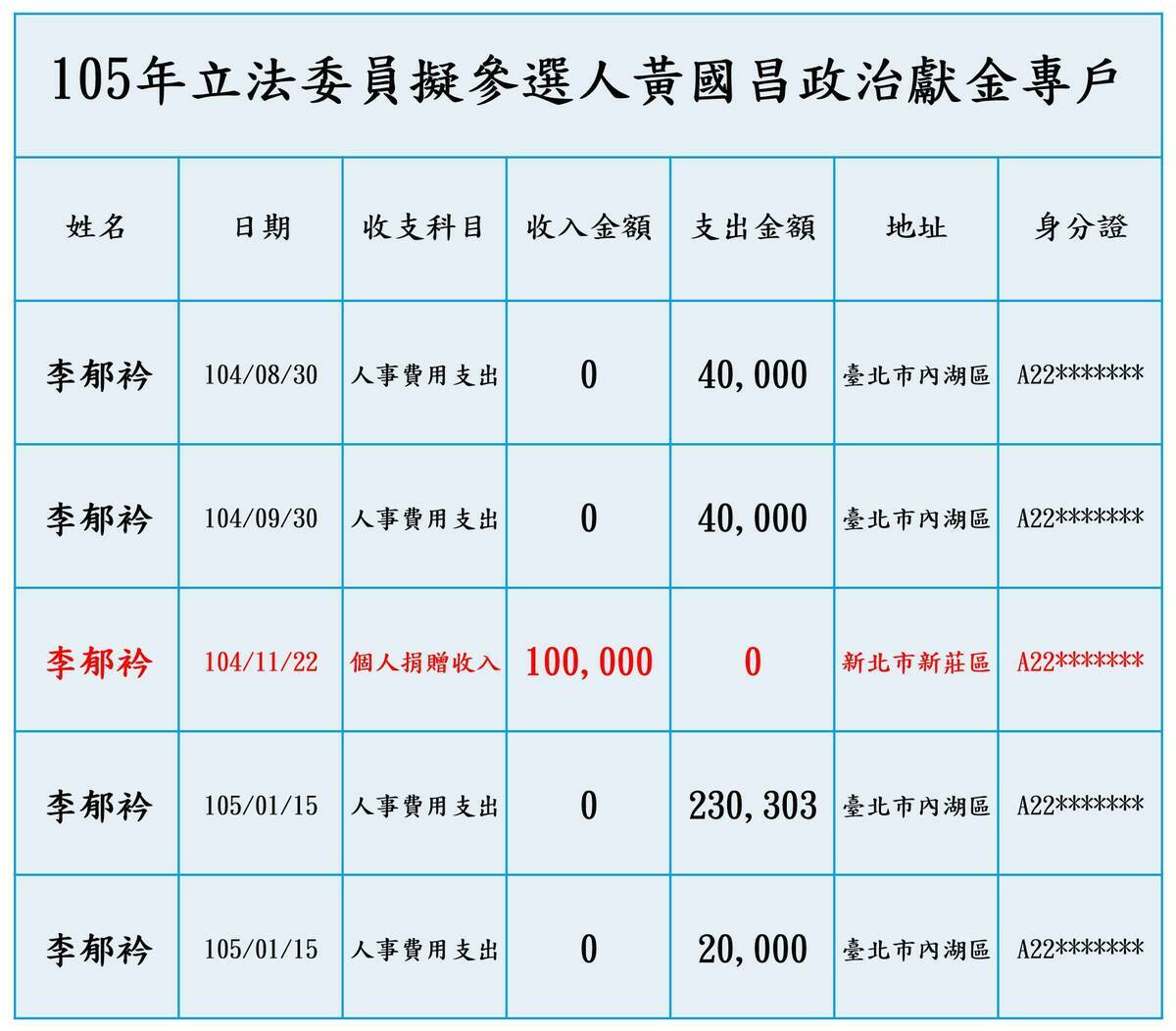 105年立法委員擬參選人黃國昌政治獻金專戶

| 姓名 | 日期 | 收支科目 | 收入金額 | 支出金額 | 地址 | 身分證 |
|---|---|---|---|---|---|---|
| 李郁衿 | 104/08/30 | 人事費用支出 | 0 | 40,000 | 臺北市內湖區 | A22******* |
| 李郁衿 | 104/09/30 | 人事費用支出 | 0 | 40,000 | 臺北市內湖區 | A22******* |
| 李郁衿 | 104/11/22 | 個人捐贈收入 | 100,000 | 0 | 新北市新莊區 | A22******* |
| 李郁衿 | 105/01/15 | 人事費用支出 | 0 | 230,303 | 臺北市內湖區 | A22******* |
| 李郁衿 | 105/01/15 | 人事費用支出 | 0 | 20,000 | 臺北市內湖區 | A22******* |